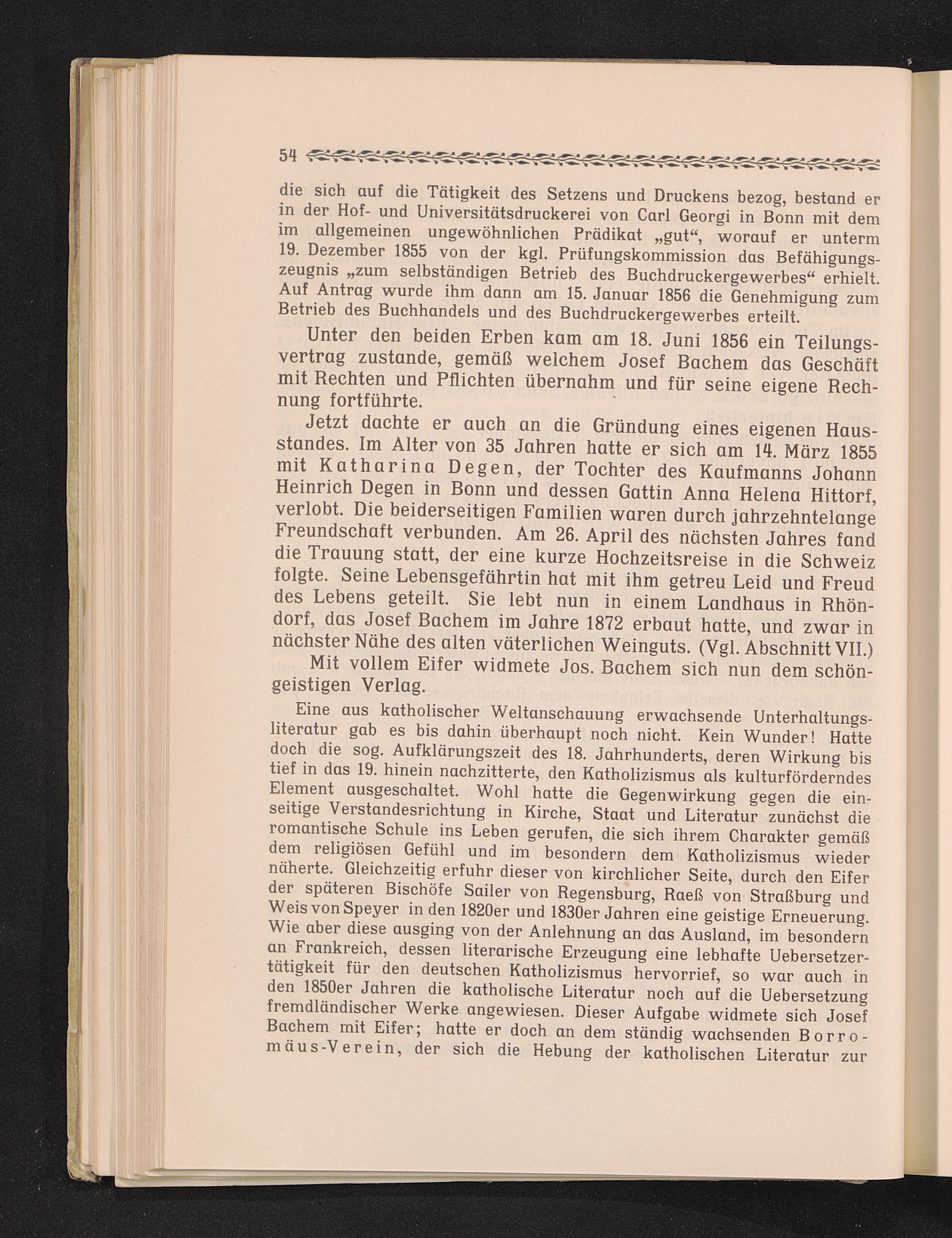 54

die sich auf die Tätigkeit des Setzens und Druckens bezog, bestand er in der Hof- und Universitätsdruckerei von Carl Georgi in Bonn mit dem im allgemeinen ungewöhnlichen Prädikat „gut“, worauf er unterm 19. Dezember 1855 von der kgl. Prüfungskommission das Befähigungszeugnis „zum selbständigen Betrieb des Buchdruckergewerbes“ erhielt. Auf Antrag wurde ihm dann am 15. Januar 1856 die Genehmigung zum Betrieb des Buchhandels und des Buchdruckergewerbes erteilt.

Unter den beiden Erben kam am 18. Juni 1856 ein Teilungsvertrag zustande, gemäß welchem Josef Bachem das Geschäft mit Rechten und Pflichten übernahm und für seine eigene Rechnung fortführte.

Jetzt dachte er auch an die Gründung eines eigenen Hausstandes. Im Alter von 35 Jahren hatte er sich am 14. März 1855 mit Katharina Degen, der Tochter des Kaufmanns Johann Heinrich Degen in Bonn und dessen Gattin Anna Helena Hittorf, verlobt. Die beiderseitigen Familien waren durch jahrzehntelange Freundschaft verbunden. Am 26. April des nächsten Jahres fand die Trauung statt, der eine kurze Hochzeitsreise in die Schweiz folgte. Seine Lebensgefährtin hat mit ihm getreu Leid und Freud des Lebens geteilt. Sie lebt nun in einem Landhaus in Rhöndorf, das Josef Bachem im Jahre 1872 erbaut hatte, und zwar in nächster Nähe des alten väterlichen Weinguts. (Vgl. Abschnitt VII.)

Mit vollem Eifer widmete Jos. Bachem sich nun dem schöngeistigen Verlag.

Eine aus katholischer Weltanschauung erwachsende Unterhaltungsliteratur gab es bis dahin überhaupt noch nicht. Kein Wunder! Hatte doch die sog. Aufklärungszeit des 18. Jahrhunderts, deren Wirkung bis tief in das 19. hinein nachzitterte, den Katholizismus als kulturförderndes Element ausgeschaltet. Wohl hatte die Gegenwirkung gegen die einseitige Verstandesrichtung in Kirche, Staat und Literatur zunächst die romantische Schule ins Leben gerufen, die sich ihrem Charakter gemäß dem religiösen Gefühl und im besondern dem Katholizismus wieder näherte. Gleichzeitig erfuhr dieser von kirchlicher Seite, durch den Eifer der späteren Bischöfe Sailer von Regensburg, Raeß von Straßburg und Weis von Speyer in den 1820er und 1830er Jahren eine geistige Erneuerung. Wie aber diese ausging von der Anlehnung an das Ausland, im besondern an Frankreich, dessen literarische Erzeugung eine lebhafte Uebersetzertätigkeit für den deutschen Katholizismus hervorrief, so war auch in den 1850er Jahren die katholische Literatur noch auf die Uebersetzung fremdländischer Werke angewiesen. Dieser Aufgabe widmete sich Josef Bachem mit Eifer; hatte er doch an dem ständig wachsenden Borromäus-Verein, der sich die Hebung der katholischen Literatur zur